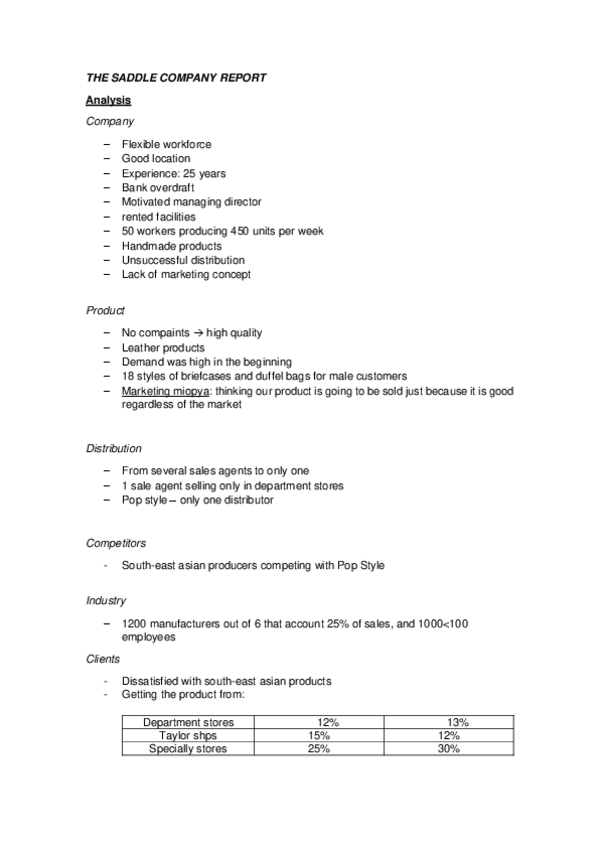 THE SADDLE COMPANY REPORT

Analysis

Company

– Flexible workforce
– Good location
– Experience: 25 years
– Bank overdraft
– Motivated managing director
– rented facilities
– 50 workers producing 450 units per week
– Handmade products
– Unsuccessful distribution
– Lack of marketing concept

Product

– No compaints → high quality
– Leather products
– Demand was high in the beginning
– 18 styles of briefcases and duffel bags for male customers
– Marketing miopya: thinking our product is going to be sold just because it is good regardless of the market

Distribution

– From several sales agents to only one
– 1 sale agent selling only in department stores
– Pop style – only one distributor

Competitors

- South-east asian producers competing with Pop Style

Industry

– 1200 manufacturers out of 6 that account 25% of sales, and 1000<100 employees

Clients

- Dissatisfied with south-east asian products
- Getting the product from:

| Department stores | 12% | 13% |
|---|---|---|
| Taylor shps | 15% | 12% |
| Specially stores | 25% | 30% |